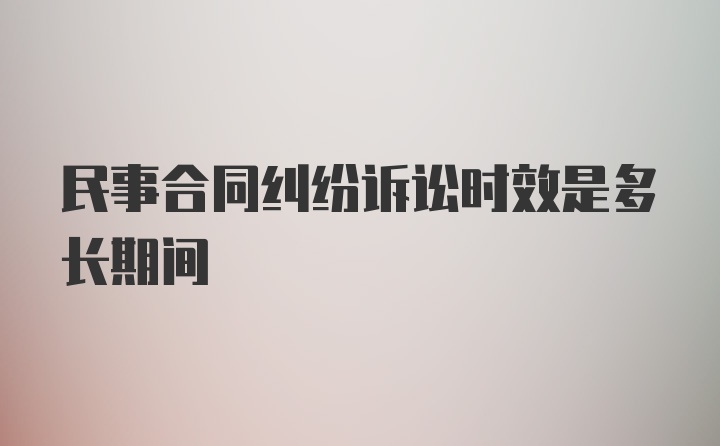 民事合同纠纷诉讼时效是多长期间